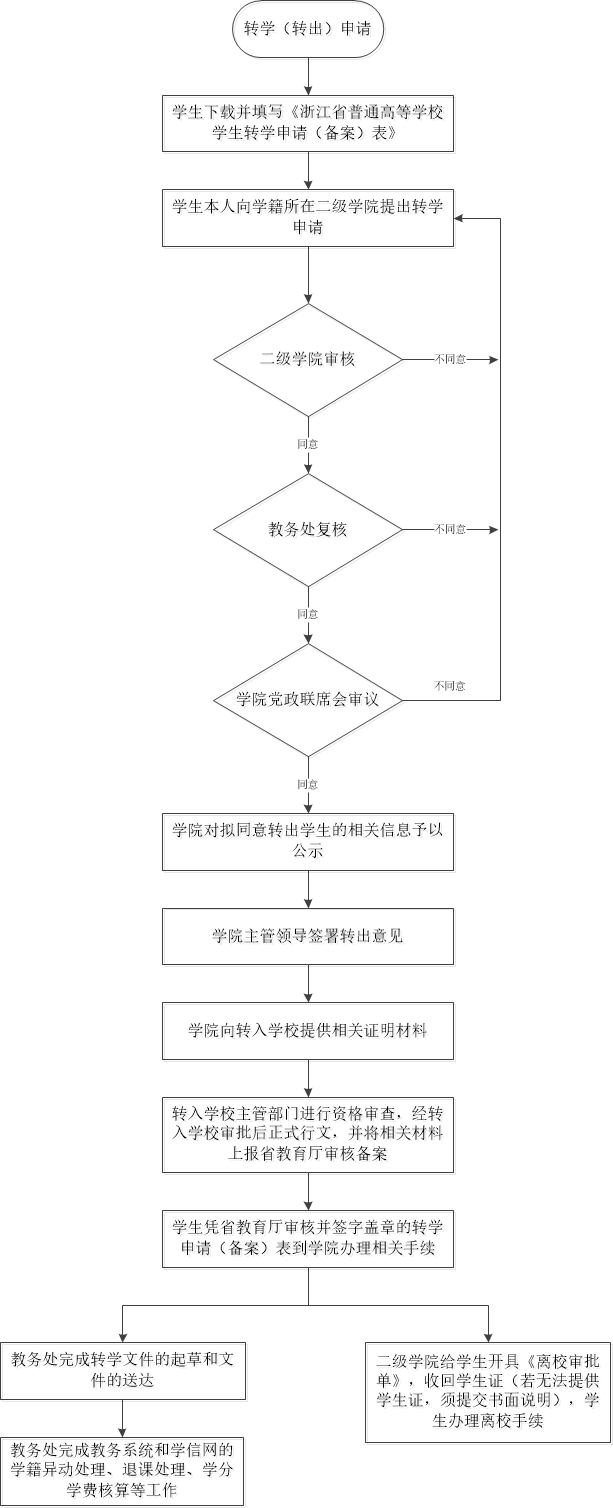 转学（转出）申请

学生下载并填写《浙江省普通高等学校学生转学申请（备案）表》

学生本人向学籍所在二级学院提出转学申请

二级学院审核

不同意

同意

教务处复核

不同意

同意

学院党政联席会审议

不同意

同意

学院对拟同意转出学生的相关信息予以公示

学院主管领导签署转出意见

学院向转入学校提供相关证明材料

转入学校主管部门进行资格审查，经转入学校审批后正式行文，并将相关材料上报省教育厅审核备案

学生凭省教育厅审核并签字盖章的转学申请（备案）表到学院办理相关手续

教务处完成转学文件的起草和文件的送达

教务处完成教务系统和学信网的学籍异动处理、退课处理、学分学费核算等工作

二级学院给学生开具《离校审批单》，收回学生证（若无法提供学生证，须提交书面说明），学生办理离校手续